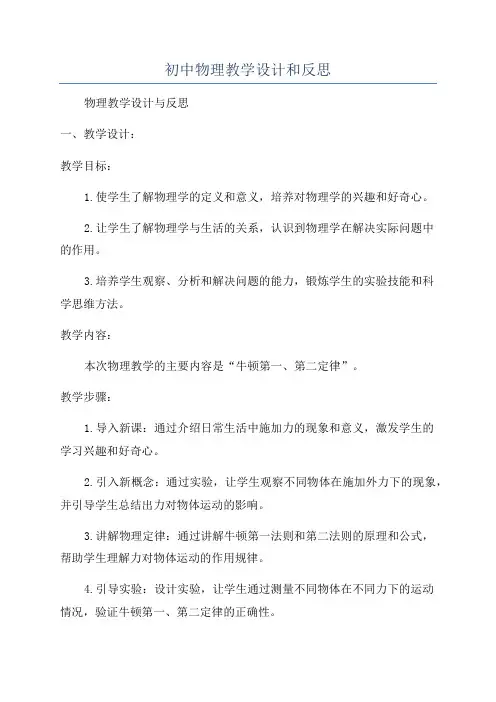 初中物理教学设计和反思

物理教学设计与反思

一、教学设计：

教学目标：

1.使学生了解物理学的定义和意义，培养对物理学的兴趣和好奇心。

2.让学生了解物理学与生活的关系，认识到物理学在解决实际问题中的作用。

3.培养学生观察、分析和解决问题的能力，锻炼学生的实验技能和科学思维方法。

教学内容：

本次物理教学的主要内容是“牛顿第一、第二定律”。

教学步骤：

1.导入新课：通过介绍日常生活中施加力的现象和意义，激发学生的学习兴趣和好奇心。

2.引入新概念：通过实验，让学生观察不同物体在施加外力下的现象，并引导学生总结出力对物体运动的影响。

3.讲解物理定律：通过讲解牛顿第一法则和第二法则的原理和公式，帮助学生理解力对物体运动的作用规律。

4.引导实验：设计实验，让学生通过测量不同物体在不同力下的运动情况，验证牛顿第一、第二定律的正确性。